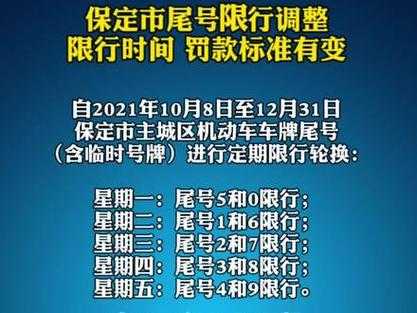 保定市尾号限行调整
限行时间 罚款标准有变

自2021年10月8日至12月31日
保定市主城区机动车车牌尾号
（含临时号牌）进行定期限行轮换：

星期一：尾号5和0限行；
星期二：尾号1和6限行；
星期三：尾号2和7限行；
星期四：尾号3和8限行；
星期五：尾号4和9限行。